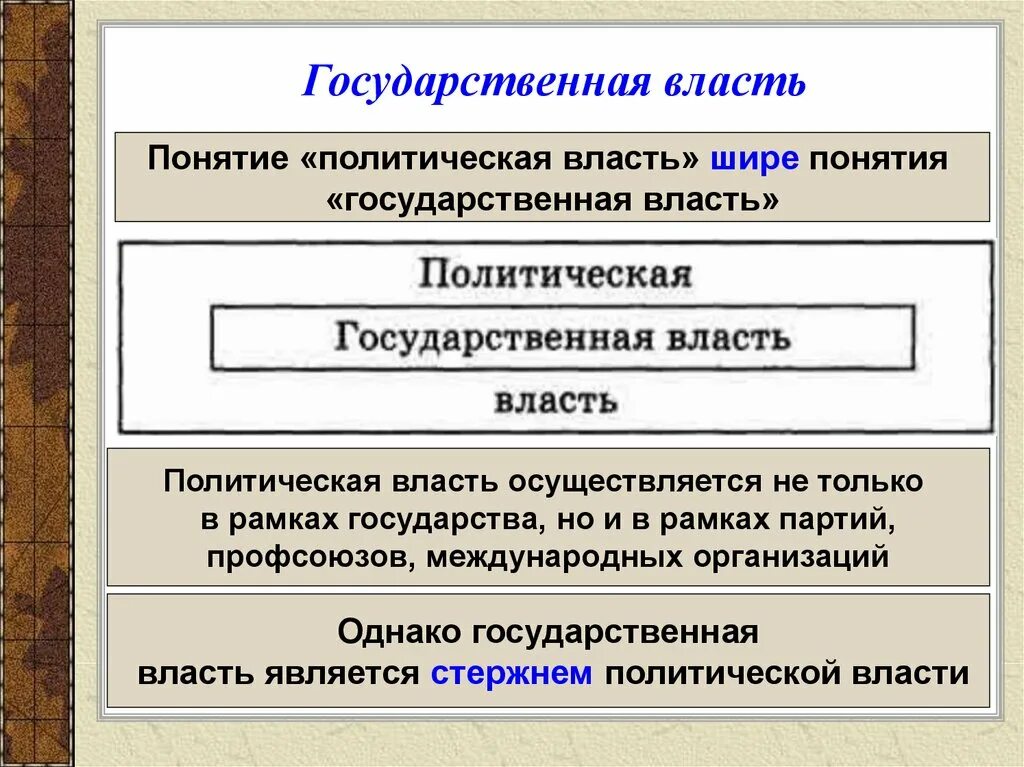 Государственная власть

Понятие «политическая власть» шире понятия «государственная власть»

Политическая

Государственная власть

власть

Политическая власть осуществляется не только в рамках государства, но и в рамках партий, профсоюзов, международных организаций

Однако государственная власть является стержнем политической власти